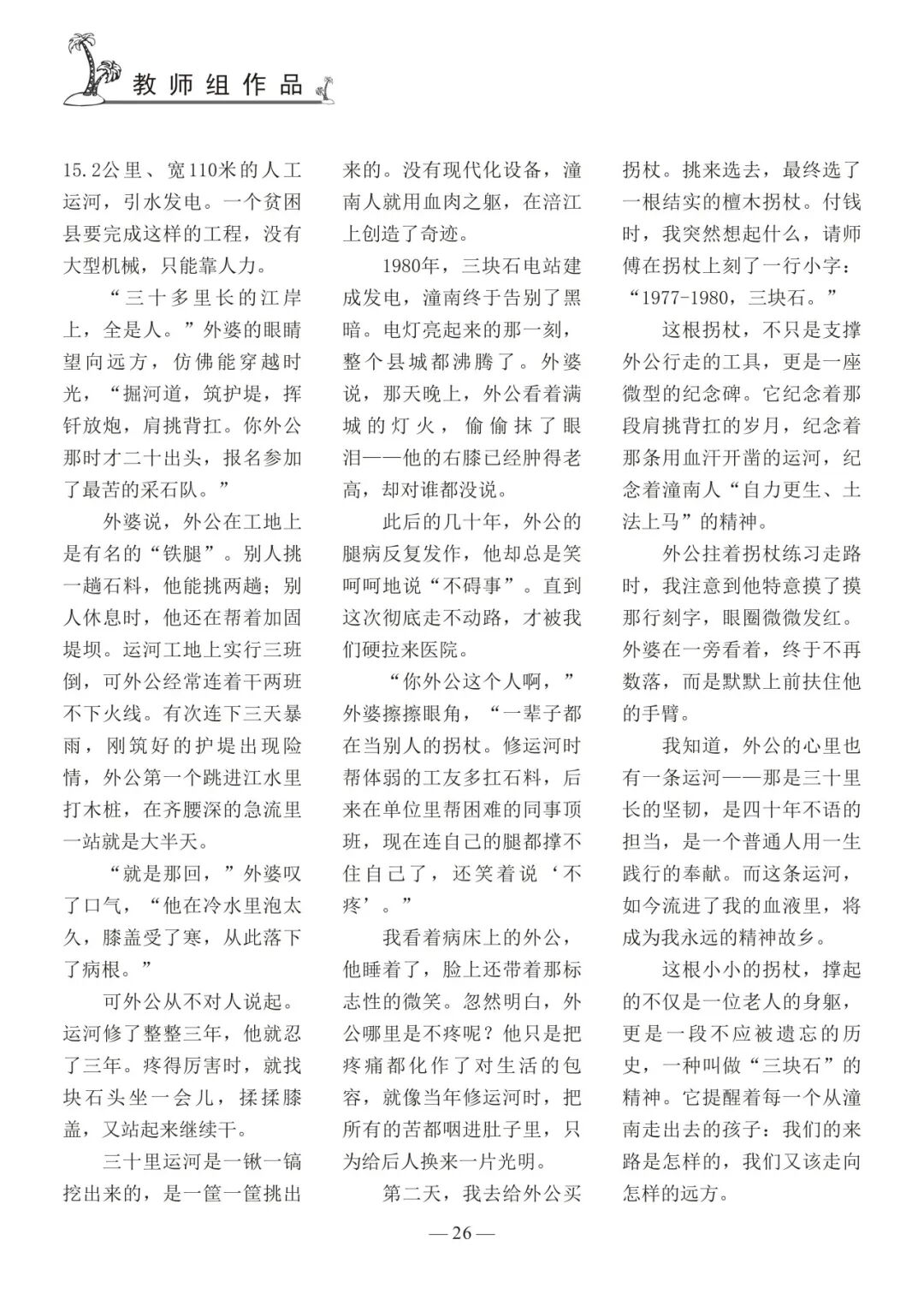 教师组作品

15.2公里、宽110米的人工运河，引水发电。一个贫困县要完成这样的工程，没有大型机械，只能靠人力。

“三十多里长的江岸上，全是人。”外婆的眼睛望向远方，仿佛能穿越时光，“掘河道，筑护堤，挥钎放炮，肩挑背扛。你外公那时才二十出头，报名参加了最苦的采石队。”

外婆说，外公在工地上是有名的“铁腿”。别人挑一趟石料，他能挑两趟；别人休息时，他还在帮着加固堤坝。运河工地上实行三班倒，可外公经常连着干两班不下火线。有次连下三天暴雨，刚筑好的护堤出现险情，外公第一个跳进江水里打木桩，在齐腰深的急流里一站就是大半天。

“就是那回，”外婆叹了口气，“他在冷水里泡太久，膝盖受了寒，从此落下了病根。”

可外公从不对人说起。运河修了整整三年，他就忍了三年。疼得厉害时，就找块石头坐一会儿，揉揉膝盖，又站起来继续干。

三十里运河是一锹一镐挖出来的，是一筐一筐挑出来的。没有现代化设备，潼南人就用血肉之躯，在涪江上创造了奇迹。

1980年，三块石电站建成发电，潼南终于告别了黑暗。电灯亮起来的那一刻，整个县城都沸腾了。外婆说，那天晚上，外公看着满城的灯火，偷偷抹了眼泪——他的右膝已经肿得老高，却对谁都没说。

此后的几十年，外公的腿病反复发作，他却总是笑呵呵地说“不碍事”。直到这次彻底走不动路，才被我们硬拉来医院。

“你外公这个人啊，”外婆擦擦眼角，“一辈子都在当别人的拐杖。修运河时帮体弱的工友多扛石料，后来在单位里帮困难的同事顶班，现在连自己的腿都撑不住自己了，还笑着说‘不疼’。”

我看着病床上的外公，他睡着了，脸上还带着那标志性的微笑。忽然明白，外公哪里是不疼呢？他只是把疼痛都化作了对生活的包容，就像当年修运河时，把所有的苦都咽进肚子里，只为给后人换来一片光明。

第二天，我去给外公买拐杖。挑来选去，最终选了一根结实的檀木拐杖。付钱时，我突然想起什么，请师傅在拐杖上刻了一行小字：“1977-1980，三块石。”

这根拐杖，不只是支撑外公行走的工具，更是一座微型的纪念碑。它纪念着那段肩挑背扛的岁月，纪念着那条用血汗开凿的运河，纪念着潼南人“自力更生、土法上马”的精神。

外公拄着拐杖练习走路时，我注意到他特意摸了摸那行刻字，眼圈微微发红。外婆在一旁看着，终于不再数落，而是默默上前扶住他的手臂。

我知道，外公的心里也有一条运河——那是三十里长的坚韧，是四十年不语的担当，是一个普通人用一生践行的奉献。而这条运河，如今流进了我的血液里，将成为我永远的精神故乡。

这根小小的拐杖，撑起的不仅是一位老人的身躯，更是一段不应被遗忘的历史，一种叫做“三块石”的精神。它提醒着每一个从潼南走出去的孩子：我们的来路是怎样的，我们又该走向怎样的远方。

—26—